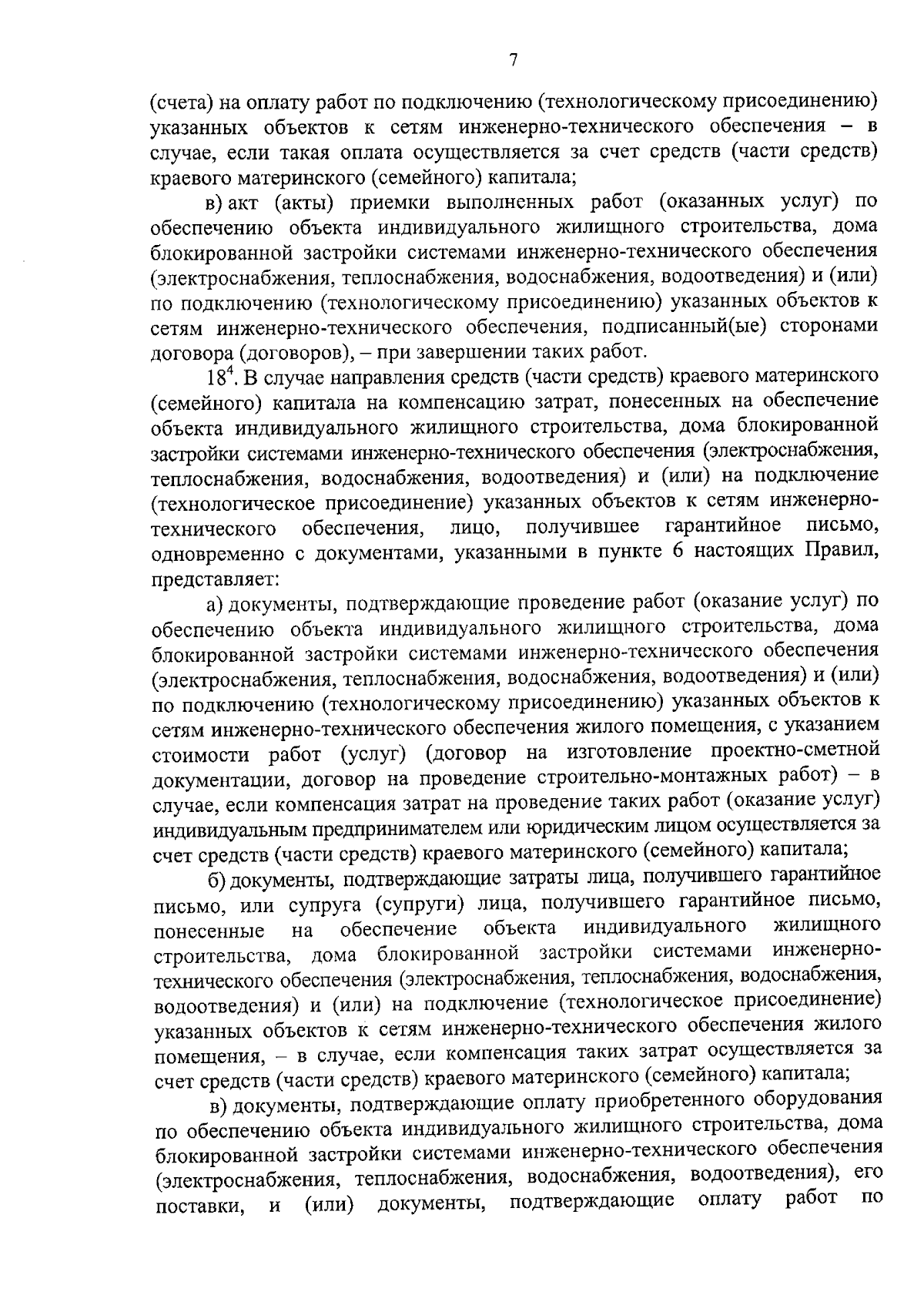 7

(счета) на оплату работ по подключению (технологическому присоединению) указанных объектов к сетям инженерно-технического обеспечения – в случае, если такая оплата осуществляется за счет средств (части средств) краевого материнского (семейного) капитала;

в) акт (акты) приемки выполненных работ (оказанных услуг) по обеспечению объекта индивидуального жилищного строительства, дома блокированной застройки системами инженерно-технического обеспечения (электроснабжения, теплоснабжения, водоснабжения, водоотведения) и (или) по подключению (технологическому присоединению) указанных объектов к сетям инженерно-технического обеспечения, подписанный(ые) сторонами договора (договоров), – при завершении таких работ.

$18^4$. В случае направления средств (части средств) краевого материнского (семейного) капитала на компенсацию затрат, понесенных на обеспечение объекта индивидуального жилищного строительства, дома блокированной застройки системами инженерно-технического обеспечения (электроснабжения, теплоснабжения, водоснабжения, водоотведения) и (или) на подключение (технологическое присоединение) указанных объектов к сетям инженерно-технического обеспечения, лицо, получившее гарантийное письмо, одновременно с документами, указанными в пункте 6 настоящих Правил, представляет:

а) документы, подтверждающие проведение работ (оказание услуг) по обеспечению объекта индивидуального жилищного строительства, дома блокированной застройки системами инженерно-технического обеспечения (электроснабжения, теплоснабжения, водоснабжения, водоотведения) и (или) по подключению (технологическому присоединению) указанных объектов к сетям инженерно-технического обеспечения жилого помещения, с указанием стоимости работ (услуг) (договор на изготовление проектно-сметной документации, договор на проведение строительно-монтажных работ) – в случае, если компенсация затрат на проведение таких работ (оказание услуг) индивидуальным предпринимателем или юридическим лицом осуществляется за счет средств (части средств) краевого материнского (семейного) капитала;

б) документы, подтверждающие затраты лица, получившего гарантийное письмо, или супруга (супруги) лица, получившего гарантийное письмо, понесенные на обеспечение объекта индивидуального жилищного строительства, дома блокированной застройки системами инженерно-технического обеспечения (электроснабжения, теплоснабжения, водоснабжения, водоотведения) и (или) на подключение (технологическое присоединение) указанных объектов к сетям инженерно-технического обеспечения жилого помещения, – в случае, если компенсация таких затрат осуществляется за счет средств (части средств) краевого материнского (семейного) капитала;

в) документы, подтверждающие оплату приобретенного оборудования по обеспечению объекта индивидуального жилищного строительства, дома блокированной застройки системами инженерно-технического обеспечения (электроснабжения, теплоснабжения, водоснабжения, водоотведения), его поставки, и (или) документы, подтверждающие оплату работ по